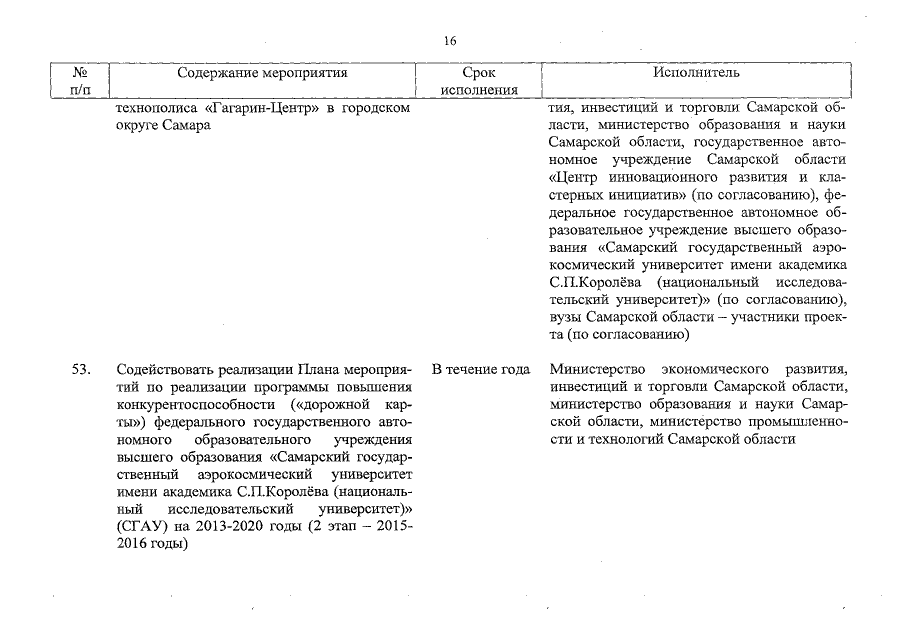 16

| № п/п | Содержание мероприятия | Срок исполнения | Исполнитель |
|---|---|---|---|
| | технополиса «Гагарин-Центр» в городском округе Самара | | тия, инвестиций и торговли Самарской области, министерство образования и науки Самарской области, государственное автономное учреждение Самарской области «Центр инновационного развития и кластерных инициатив» (по согласованию), федеральное государственное автономное образовательное учреждение высшего образования «Самарский государственный аэрокосмический университет имени академика С.П.Королёва (национальный исследовательский университет)» (по согласованию), вузы Самарской области – участники проекта (по согласованию) |
| 53. | Содействовать реализации Плана мероприятий по реализации программы повышения конкурентоспособности («дорожной карты») федерального государственного автономного образовательного учреждения высшего образования «Самарский государственный аэрокосмический университет имени академика С.П.Королёва (национальный исследовательский университет)» (СГАУ) на 2013-2020 годы (2 этап – 2015-2016 годы) | В течение года | Министерство экономического развития, инвестиций и торговли Самарской области, министерство образования и науки Самарской области, министерство промышленности и технологий Самарской области |